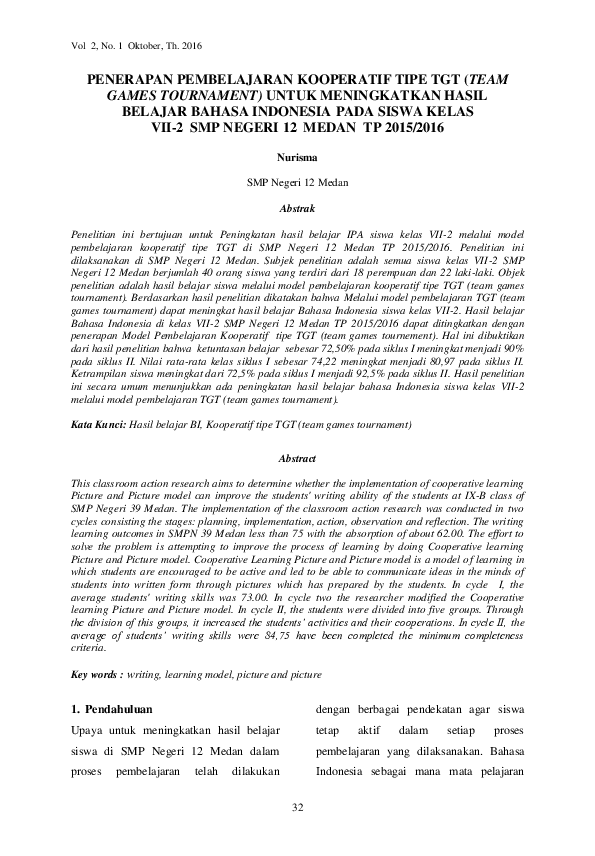 Vol 2, No. 1 Oktober, Th. 2016

PENERAPAN PEMBELAJARAN KOOPERATIF TIPE TGT (TEAM GAMES TOURNAMENT) UNTUK MENINGKATKAN HASIL BELAJAR BAHASA INDONESIA PADA SISWA KELAS VII-2 SMP NEGERI 12 MEDAN TP 2015/2016

Nurisma

SMP Negeri 12 Medan

Abstrak

Penelitian ini bertujuan untuk Peningkatan hasil belajar IPA siswa kelas VII-2 melalui model pembelajaran kooperatif tipe TGT di SMP Negeri 12 Medan TP 2015/2016. Penelitian ini dilaksanakan di SMP Negeri 12 Medan. Subjek penelitian adalah semua siswa kelas VII-2 SMP Negeri 12 Medan berjumlah 40 orang siswa yang terdiri dari 18 perempuan dan 22 laki-laki. Objek penelitian adalah hasil belajar siswa melalui model pembelajaran kooperatif tipe TGT (team games tournament). Berdasarkan hasil penelitian dikatakan bahwa Melalui model pembelajaran TGT (team games tournament) dapat meningkat hasil belajar Bahasa Indonesia siswa kelas VII-2. Hasil belajar Bahasa Indonesia di kelas VII-2 SMP Negeri 12 Medan TP 2015/2016 dapat ditingkatkan dengan penerapan Model Pembelajaran Kooperatif tipe TGT (team games tournement). Hal ini dibuktikan dari hasil penelitian bahwa ketuntasan belajar sebesar 72,50% pada siklus I meningkat menjadi 90% pada siklus II. Nilai rata-rata kelas siklus I sebesar 74,22 meningkat menjadi 80,97 pada siklus II. Ketrampilan siswa meningkat dari 72,5% pada siklus I menjadi 92,5% pada siklus II. Hasil penelitian ini secara umum menunjukkan ada peningkatan hasil belajar bahasa Indonesia siswa kelas VII-2 melalui model pembelajaran TGT (team games tournament).

Kata Kunci: Hasil belajar BI, Kooperatif tipe TGT (team games tournament)

Abstract

This classroom action research aims to determine whether the implementation of cooperative learning Picture and Picture model can improve the students' writing ability of the students at IX-B class of SMP Negeri 39 Medan. The implementation of the classroom action research was conducted in two cycles consisting the stages: planning, implementation, action, observation and reflection. The writing learning outcomes in SMPN 39 Medan less than 75 with the absorption of about 62.00. The effort to solve the problem is attempting to improve the process of learning by doing Cooperative learning Picture and Picture model. Cooperative Learning Picture and Picture model is a model of learning in which students are encouraged to be active and led to be able to communicate ideas in the minds of students into written form through pictures which has prepared by the students. In cycle I, the average students' writing skills was 73.00. In cycle two the researcher modified the Cooperative learning Picture and Picture model. In cycle II, the students were divided into five groups. Through the division of this groups, it increased the students' activities and their cooperations. In cycle II, the average of students' writing skills were 84,75 have been completed the minimum completeness criteria.

Key words : writing, learning model, picture and picture

1. Pendahuluan

Upaya untuk meningkatkan hasil belajar siswa di SMP Negeri 12 Medan dalam proses pembelajaran telah dilakukan dengan berbagai pendekatan agar siswa tetap aktif dalam setiap proses pembelajaran yang dilaksanakan. Bahasa Indonesia sebagai mana mata pelajaran

32